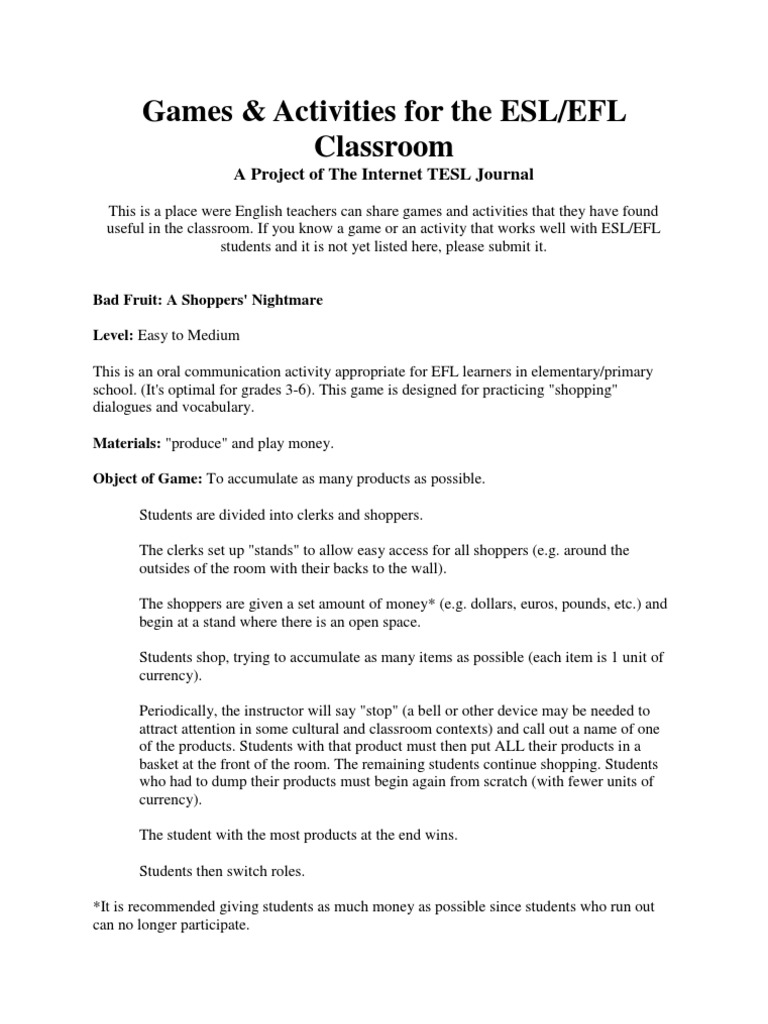 Games & Activities for the ESL/EFL Classroom

A Project of The Internet TESL Journal

This is a place were English teachers can share games and activities that they have found useful in the classroom. If you know a game or an activity that works well with ESL/EFL students and it is not yet listed here, please submit it.

Bad Fruit: A Shoppers' Nightmare

Level: Easy to Medium

This is an oral communication activity appropriate for EFL learners in elementary/primary school. (It's optimal for grades 3-6). This game is designed for practicing "shopping" dialogues and vocabulary.

Materials: "produce" and play money.

Object of Game: To accumulate as many products as possible.

Students are divided into clerks and shoppers.

The clerks set up "stands" to allow easy access for all shoppers (e.g. around the outsides of the room with their backs to the wall).

The shoppers are given a set amount of money* (e.g. dollars, euros, pounds, etc.) and begin at a stand where there is an open space.

Students shop, trying to accumulate as many items as possible (each item is 1 unit of currency).

Periodically, the instructor will say "stop" (a bell or other device may be needed to attract attention in some cultural and classroom contexts) and call out a name of one of the products. Students with that product must then put ALL their products in a basket at the front of the room. The remaining students continue shopping. Students who had to dump their products must begin again from scratch (with fewer units of currency).

The student with the most products at the end wins.

Students then switch roles.

*It is recommended giving students as much money as possible since students who run out can no longer participate.